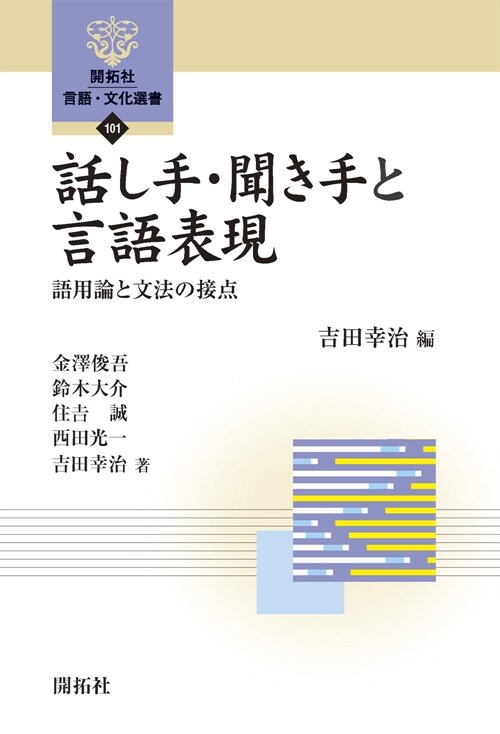 開拓社
言語・文化選書
101

話し手・聞き手と言語表現

語用論と文法の接点

吉田幸治 編

金澤俊吾
鈴木大介
住吉　誠
西田光一
吉田幸治 著

開拓社